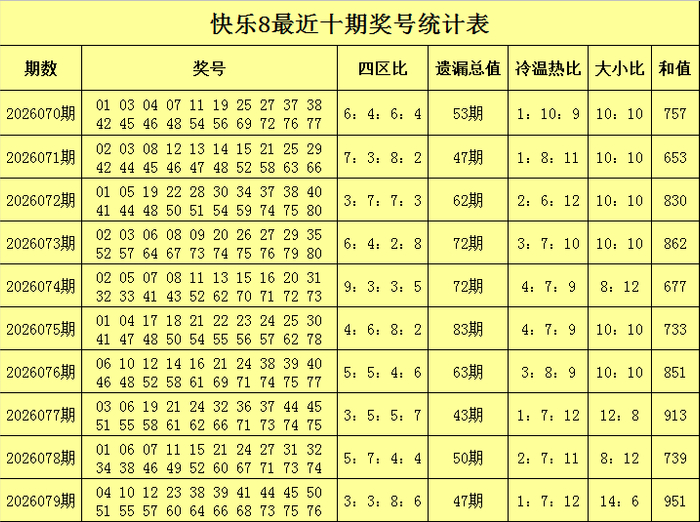 快乐8最近十期奖号统计表

| 期数 | 奖号 | 四区比 | 遗漏总值 | 冷温热比 | 大小比 | 和值 |
|---|---|---|---|---|---|---|
| 2026070期 | 01 03 04 07 11 19 25 27 37 38 42 45 46 48 54 56 69 72 76 77 | 6：4：6：4 | 53期 | 1：10：9 | 10：10 | 757 |
| 2026071期 | 02 03 08 12 13 14 15 21 25 29 42 44 45 46 47 48 52 58 63 66 | 7：3：8：2 | 47期 | 1：8：11 | 10：10 | 653 |
| 2026072期 | 01 05 19 22 28 30 34 37 38 40 41 44 48 50 51 54 59 74 75 80 | 3：7：7：3 | 62期 | 2：6：12 | 10：10 | 830 |
| 2026073期 | 02 03 06 08 09 20 26 27 29 35 52 57 64 67 73 74 75 76 79 80 | 6：4：2：8 | 72期 | 3：7：10 | 10：10 | 862 |
| 2026074期 | 02 05 07 08 11 13 15 16 20 31 32 33 41 43 52 62 70 71 72 73 | 9：3：3：5 | 72期 | 4：7：9 | 8：12 | 677 |
| 2026075期 | 01 04 17 18 21 22 23 24 25 30 41 47 48 50 54 55 56 57 62 78 | 4：6：8：2 | 83期 | 4：7：9 | 10：10 | 733 |
| 2026076期 | 06 10 12 14 16 21 24 38 39 40 46 48 52 58 61 69 71 74 75 77 | 5：5：4：6 | 63期 | 3：8：9 | 10：10 | 851 |
| 2026077期 | 03 06 19 21 24 32 36 37 44 45 51 55 58 61 62 66 71 73 74 75 | 3：5：5：7 | 43期 | 1：7：12 | 12：8 | 913 |
| 2026078期 | 01 06 07 11 15 21 24 27 31 32 34 38 46 49 52 60 67 71 73 74 | 5：7：4：4 | 50期 | 2：7：11 | 8：12 | 739 |
| 2026079期 | 04 10 12 23 38 39 41 44 45 50 51 55 57 60 64 66 68 73 75 76 | 3：3：8：6 | 47期 | 1：7：12 | 14：6 | 951 |